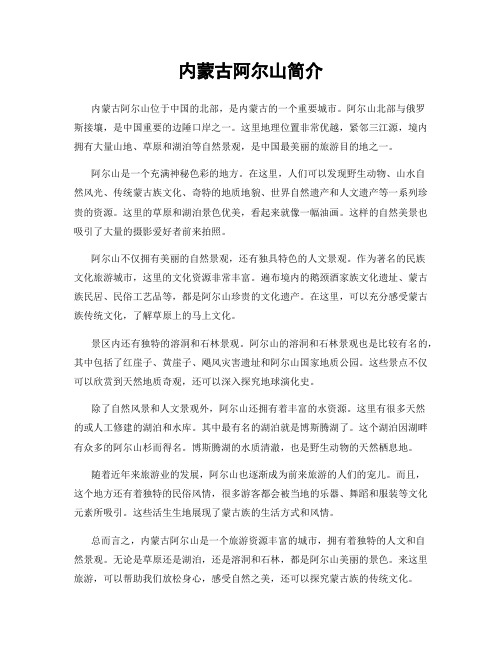 内蒙古阿尔山简介

内蒙古阿尔山位于中国的北部，是内蒙古的一个重要城市。阿尔山北部与俄罗斯接壤，是中国重要的边陲口岸之一。这里地理位置非常优越，紧邻三江源，境内拥有大量山地、草原和湖泊等自然景观，是中国最美丽的旅游目的地之一。

阿尔山是一个充满神秘色彩的地方。在这里，人们可以发现野生动物、山水自然风光、传统蒙古族文化、奇特的地质地貌、世界自然遗产和人文遗产等一系列珍贵的资源。这里的草原和湖泊景色优美，看起来就像一幅油画。这样的自然美景也吸引了大量的摄影爱好者前来拍照。

阿尔山不仅拥有美丽的自然景观，还有独具特色的人文景观。作为著名的民族文化旅游城市，这里的文化资源非常丰富。遍布境内的鹅颈酒家族文化遗址、蒙古族民居、民俗工艺品等，都是阿尔山珍贵的文化遗产。在这里，可以充分感受蒙古族传统文化，了解草原上的马上文化。

景区内还有独特的溶洞和石林景观。阿尔山的溶洞和石林景观也是比较有名的，其中包括了红崖子、黄崖子、飓风灾害遗址和阿尔山国家地质公园。这些景点不仅可以欣赏到天然地质奇观，还可以深入探究地球演化史。

除了自然风景和人文景观外，阿尔山还拥有着丰富的水资源。这里有很多天然的或人工修建的湖泊和水库。其中最有名的湖泊就是博斯腾湖了。这个湖泊因湖畔有众多的阿尔山杉而得名。博斯腾湖的水质清澈，也是野生动物的天然栖息地。

随着近年来旅游业的发展，阿尔山也逐渐成为前来旅游的人们的宠儿。而且，这个地方还有着独特的民俗风情，很多游客都会被当地的乐器、舞蹈和服装等文化元素所吸引。这些活生生地展现了蒙古族的生活方式和风情。

总而言之，内蒙古阿尔山是一个旅游资源丰富的城市，拥有着独特的人文和自然景观。无论是草原还是湖泊，还是溶洞和石林，都是阿尔山美丽的景色。来这里旅游，可以帮助我们放松身心，感受自然之美，还可以探究蒙古族的传统文化。